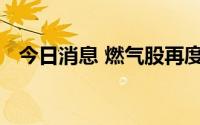 今日消息 燃气股再度